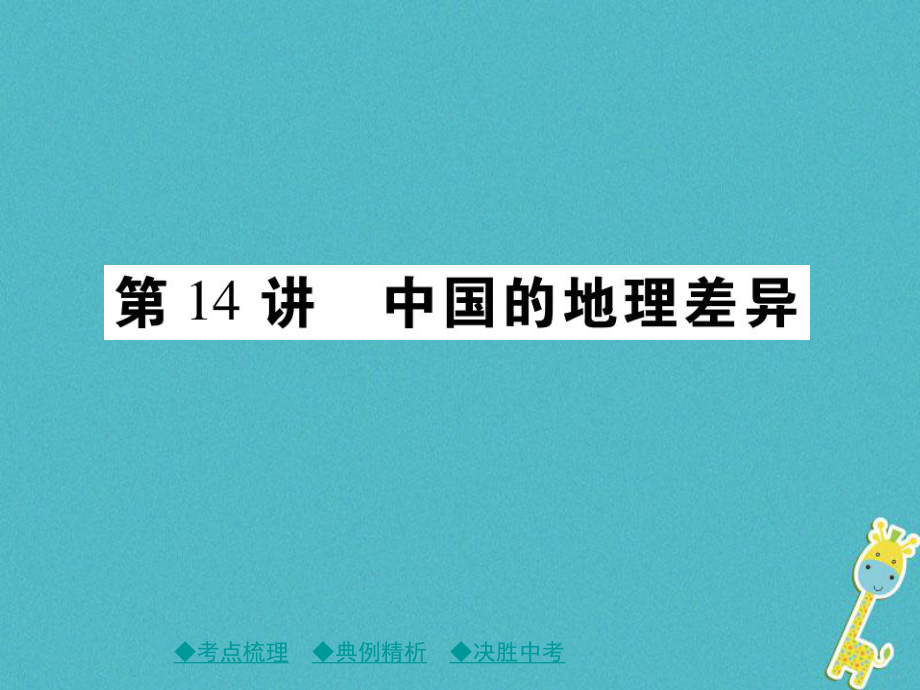 第 14 讲　中国的地理差异

◆考点梳理　◆典例精析　◆决胜中考